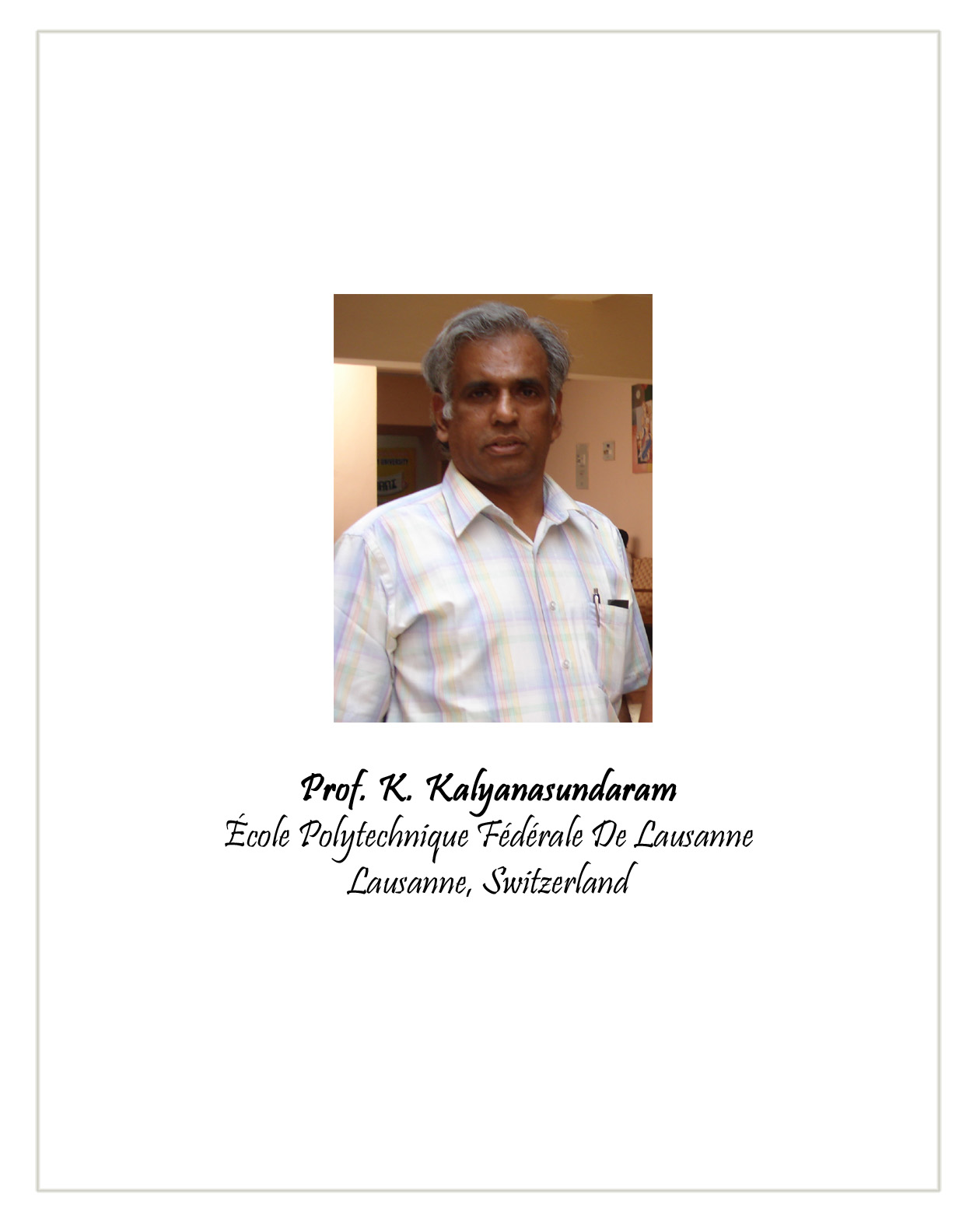 Prof. K. Kalyanasundaram
École Polytechnique Fédérale De Lausanne
Lausanne, Switzerland